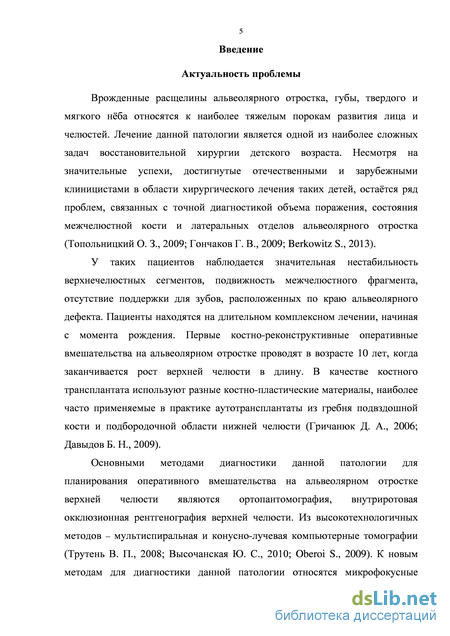 5

Введение

Актуальность проблемы

Врожденные расщелины альвеолярного отростка, губы, твердого и мягкого нёба относятся к наиболее тяжелым порокам развития лица и челюстей. Лечение данной патологии является одной из наиболее сложных задач восстановительной хирургии детского возраста. Несмотря на значительные успехи, достигнутые отечественными и зарубежными клиницистами в области хирургического лечения таких детей, остаётся ряд проблем, связанных с точной диагностикой объема поражения, состояния межчелюстной кости и латеральных отделов альвеолярного отростка (Топольницкий О. З., 2009; Гончаков Г. В., 2009; Berkowitz S., 2013).

У таких пациентов наблюдается значительная нестабильность верхнечелюстных сегментов, подвижность межчелюстного фрагмента, отсутствие поддержки для зубов, расположенных по краю альвеолярного дефекта. Пациенты находятся на длительном комплексном лечении, начиная с момента рождения. Первые костно-реконструктивные оперативные вмешательства на альвеолярном отростке проводят в возрасте 10 лет, когда заканчивается рост верхней челюсти в длину. В качестве костного трансплантата используют разные костно-пластические материалы, наиболее часто применяемые в практике аутотрансплантаты из гребня подвздошной кости и подбородочной области нижней челюсти (Гричанюк Д. А., 2006; Давыдов Б. Н., 2009).

Основными методами диагностики данной патологии для планирования оперативного вмешательства на альвеолярном отростке верхней челюсти являются ортопантомография, внутриротовая окклюзионная рентгенография верхней челюсти. Из высокотехнологичных методов – мультиспиральная и конусно-лучевая компьютерные томографии (Трутень В. П., 2008; Высочанская Ю. С., 2010; Oberoi S., 2009). К новым методам для диагностики данной патологии относятся микрофокусные

dsLib.net
библиотека диссертаций